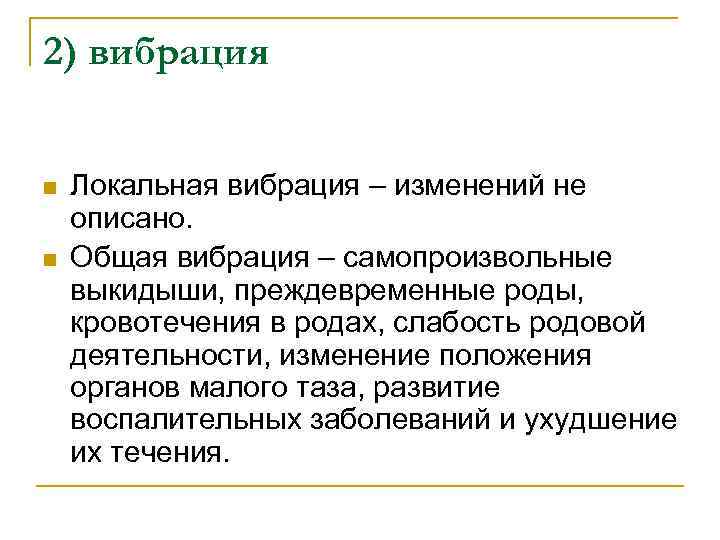 2) вибрация

• Локальная вибрация – изменений не описано.

• Общая вибрация – самопроизвольные выкидыши, преждевременные роды, кровотечения в родах, слабость родовой деятельности, изменение положения органов малого таза, развитие воспалительных заболеваний и ухудшение их течения.